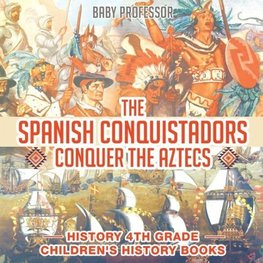 BABY PROFESSOR

THE
SPANISH CONQUISTADORS
CONQUER THE AZTECS

HISTORY 4TH GRADE
CHILDREN'S HISTORY BOOKS